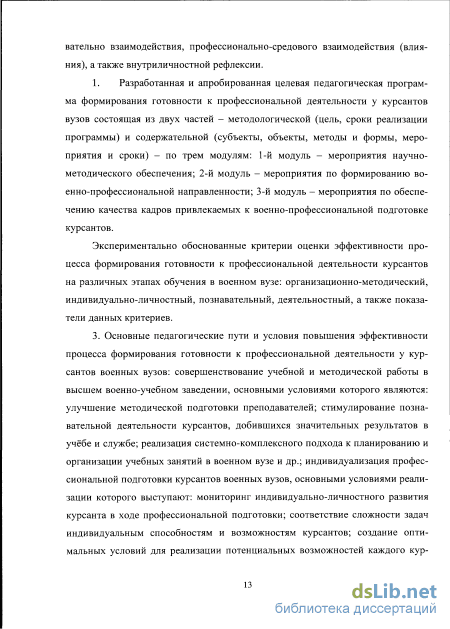 вательно взаимодействия, профессионально-средового взаимодействия (влияния), а также внутриличностной рефлексии.

1. Разработанная и апробированная целевая педагогическая программа формирования готовности к профессиональной деятельности у курсантов вузов состоящая из двух частей – методологической (цель, сроки реализации программы) и содержательной (субъекты, объекты, методы и формы, мероприятия и сроки) – по трем модулям: 1-й модуль – мероприятия научно-методического обеспечения; 2-й модуль – мероприятия по формированию военно-профессиональной направленности; 3-й модуль – мероприятия по обеспечению качества кадров привлекаемых к военно-профессиональной подготовке курсантов.

Экспериментально обоснованные критерии оценки эффективности процесса формирования готовности к профессиональной деятельности курсантов на различных этапах обучения в военном вузе: организационно-методический, индивидуально-личностный, познавательный, деятельностный, а также показатели данных критериев.

3. Основные педагогические пути и условия повышения эффективности процесса формирования готовности к профессиональной деятельности у курсантов военных вузов: совершенствование учебной и методической работы в высшем военно-учебном заведении, основными условиями которого являются: улучшение методической подготовки преподавателей; стимулирование познавательной деятельности курсантов, добившихся значительных результатов в учёбе и службе; реализация системно-комплексного подхода к планированию и организации учебных занятий в военном вузе и др.; индивидуализация профессиональной подготовки курсантов военных вузов, основными условиями реализации которого выступают: мониторинг индивидуально-личностного развития курсанта в ходе профессиональной подготовки; соответствие сложности задач индивидуальным способностям и возможностям курсантов; создание оптимальных условий для реализации потенциальных возможностей каждого кур-

13

dsLib.net
библиотека диссертаций